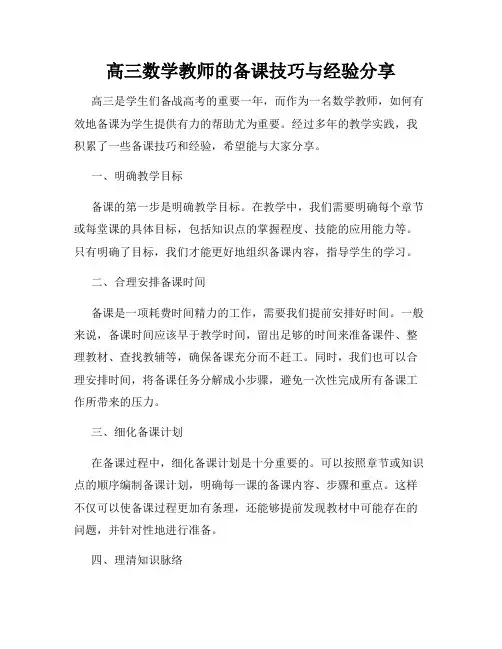 高三数学教师的备课技巧与经验分享

高三是学生们备战高考的重要一年，而作为一名数学教师，如何有效地备课为学生提供有力的帮助尤为重要。经过多年的教学实践，我积累了一些备课技巧和经验，希望能与大家分享。

一、明确教学目标

备课的第一步是明确教学目标。在教学中，我们需要明确每个章节或每堂课的具体目标，包括知识点的掌握程度、技能的应用能力等。只有明确了目标，我们才能更好地组织备课内容，指导学生的学习。

二、合理安排备课时间

备课是一项耗费时间精力的工作，需要我们提前安排好时间。一般来说，备课时间应该早于教学时间，留出足够的时间来准备课件、整理教材、查找教辅等，确保备课充分而不赶工。同时，我们也可以合理安排时间，将备课任务分解成小步骤，避免一次性完成所有备课工作所带来的压力。

三、细化备课计划

在备课过程中，细化备课计划是十分重要的。可以按照章节或知识点的顺序编制备课计划，明确每一课的备课内容、步骤和重点。这样不仅可以使备课过程更加有条理，还能够提前发现教材中可能存在的问题，并针对性地进行准备。

四、理清知识脉络